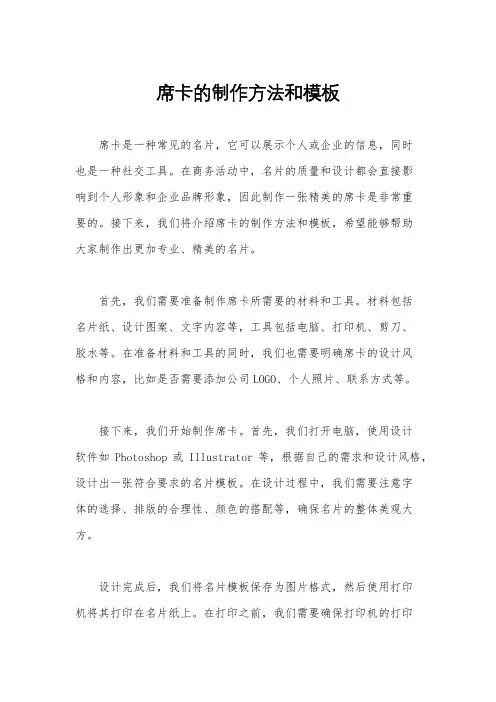 席卡的制作方法和模板

席卡是一种常见的名片，它可以展示个人或企业的信息，同时也是一种社交工具。在商务活动中，名片的质量和设计都会直接影响到个人形象和企业品牌形象，因此制作一张精美的席卡是非常重要的。接下来，我们将介绍席卡的制作方法和模板，希望能够帮助大家制作出更加专业、精美的名片。

首先，我们需要准备制作席卡所需要的材料和工具。材料包括名片纸、设计图案、文字内容等，工具包括电脑、打印机、剪刀、胶水等。在准备材料和工具的同时，我们也需要明确席卡的设计风格和内容，比如是否需要添加公司LOGO、个人照片、联系方式等。

接下来，我们开始制作席卡。首先，我们打开电脑，使用设计软件如 Photoshop 或 Illustrator 等，根据自己的需求和设计风格，设计出一张符合要求的名片模板。在设计过程中，我们需要注意字体的选择、排版的合理性、颜色的搭配等，确保名片的整体美观大方。

设计完成后，我们将名片模板保存为图片格式，然后使用打印机将其打印在名片纸上。在打印之前，我们需要确保打印机的打印